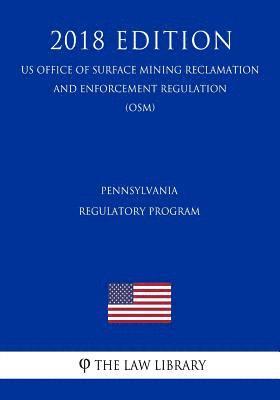 2018 EDITION

US OFFICE OF SURFACE MINING RECLAMATION AND ENFORCEMENT REGULATION (OSM)

PENNSYLVANIA
REGULATORY PROGRAM

φ THE LAW LIBRARY